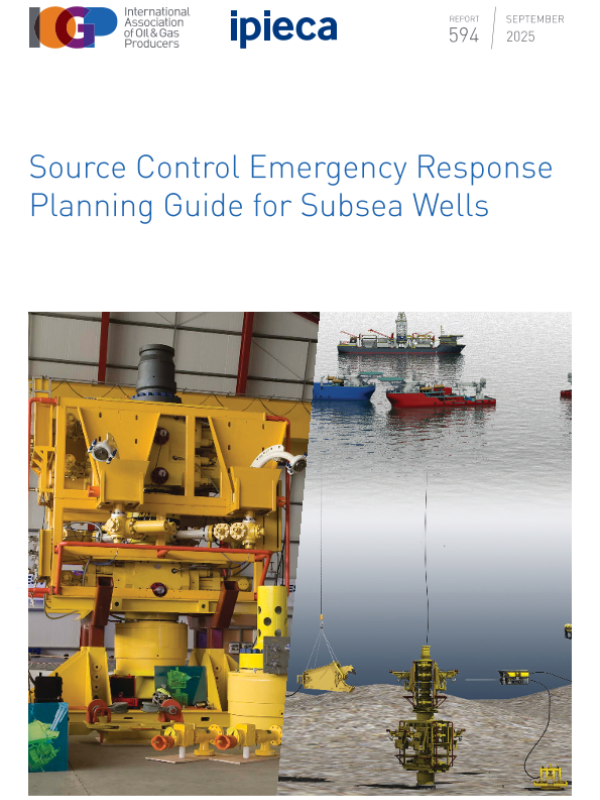 IOGP International Association of Oil & Gas Producers

ipieca

REPORT 594

SEPTEMBER 2025

Source Control Emergency Response Planning Guide for Subsea Wells